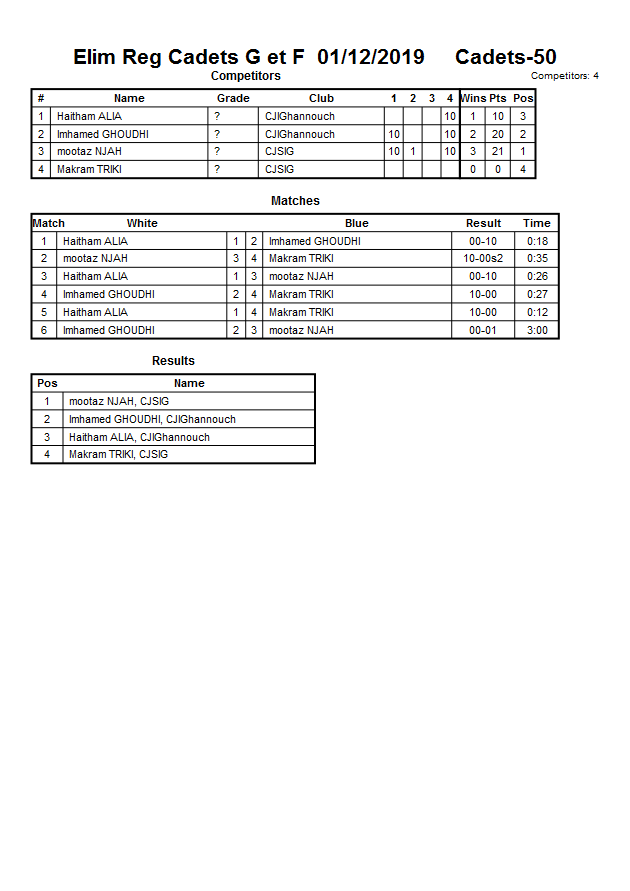 Elim Reg Cadets G et F 01/12/2019 Cadets-50

Competitors

Competitors: 4

| # | Name | Grade | Club | 1 | 2 | 3 | 4 | Wins | Pts | Pos |
|---|---|---|---|---|---|---|---|---|---|---|
| 1 | Haitham ALIA | ? | CJIGhannouch | | | | 10 | 1 | 10 | 3 |
| 2 | Imhamed GHOUDHI | ? | CJIGhannouch | 10 | | | 10 | 2 | 20 | 2 |
| 3 | mootaz NJAH | ? | CJSIG | 10 | 1 | | 10 | 3 | 21 | 1 |
| 4 | Makram TRIKI | ? | CJSIG | | | | | 0 | 0 | 4 |

Matches

| Match | White | | | Blue | Result | Time |
|---|---|---|---|---|---|---|
| 1 | Haitham ALIA | 1 | 2 | Imhamed GHOUDHI | 00-10 | 0:18 |
| 2 | mootaz NJAH | 3 | 4 | Makram TRIKI | 10-00s2 | 0:35 |
| 3 | Haitham ALIA | 1 | 3 | mootaz NJAH | 00-10 | 0:26 |
| 4 | Imhamed GHOUDHI | 2 | 4 | Makram TRIKI | 10-00 | 0:27 |
| 5 | Haitham ALIA | 1 | 4 | Makram TRIKI | 10-00 | 0:12 |
| 6 | Imhamed GHOUDHI | 2 | 3 | mootaz NJAH | 00-01 | 3:00 |

Results

| Pos | Name |
|---|---|
| 1 | mootaz NJAH, CJSIG |
| 2 | Imhamed GHOUDHI, CJIGhannouch |
| 3 | Haitham ALIA, CJIGhannouch |
| 4 | Makram TRIKI, CJSIG |